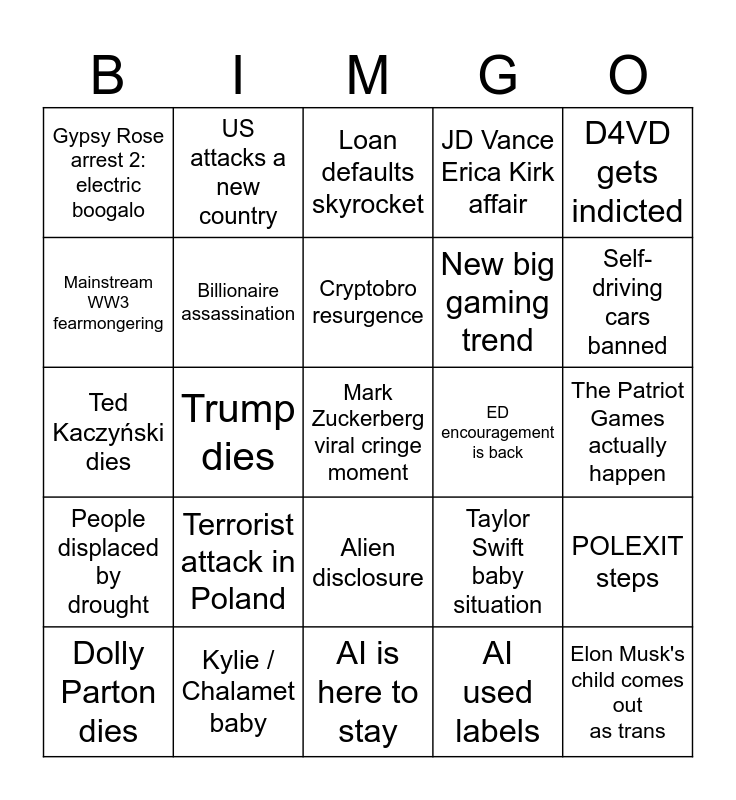 | B | I | M | G | O |
|---|---|---|---|---|
| Gypsy Rose arrest 2: electric boogalo | US attacks a new country | Loan defaults skyrocket | JD Vance Erica Kirk affair | D4VD gets indicted |
| Mainstream WW3 fearmongering | Billionaire assassination | Cryptobro resurgence | New big gaming trend | Self-driving cars banned |
| Ted Kaczyński dies | Trump dies | Mark Zuckerberg viral cringe moment | ED encouragement is back | The Patriot Games actually happen |
| People displaced by drought | Terrorist attack in Poland | Alien disclosure | Taylor Swift baby situation | POLEXIT steps |
| Dolly Parton dies | Kylie / Chalamet baby | AI is here to stay | AI used labels | Elon Musk's child comes out as trans |